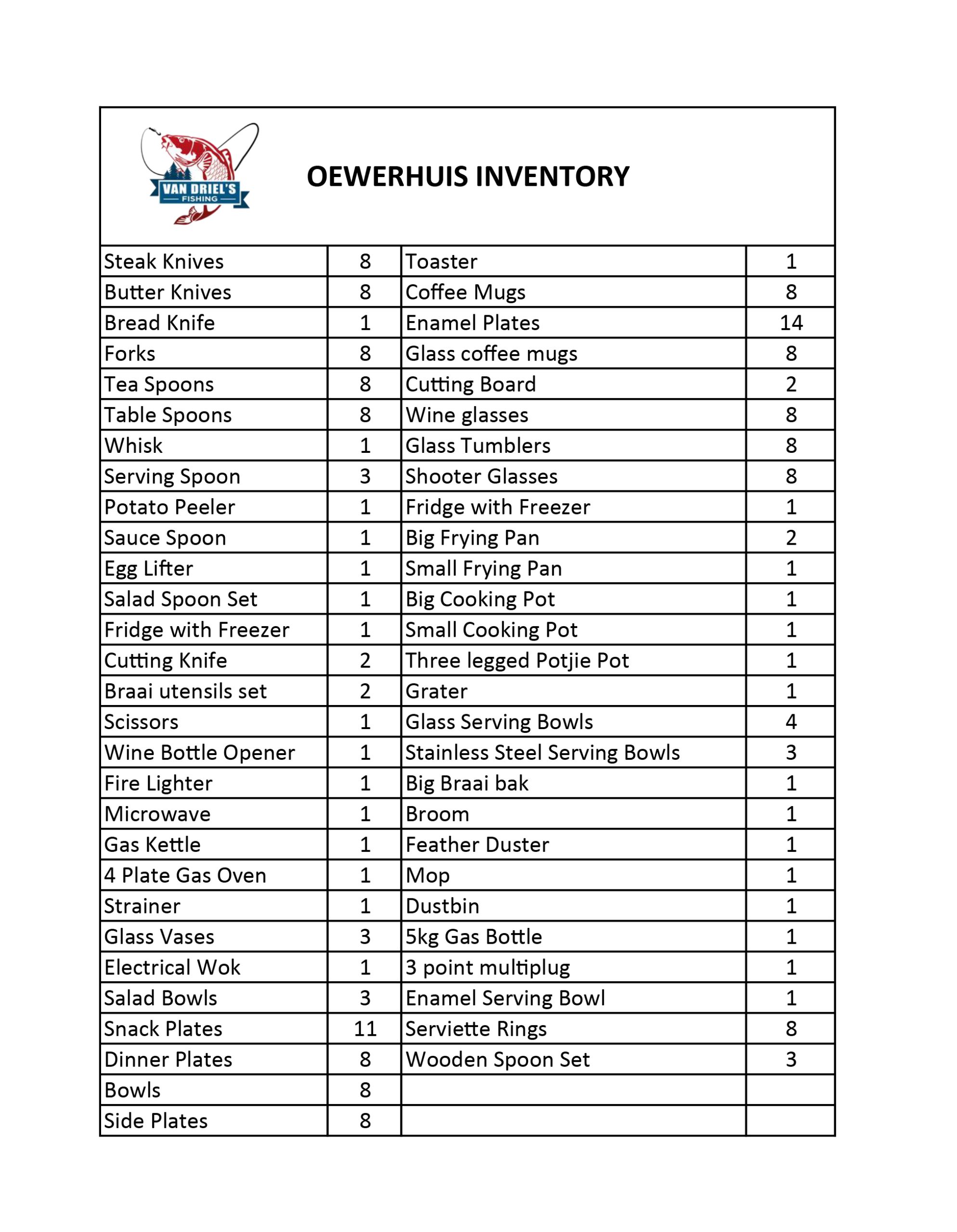 VAN DRIEL'S
FISHING

OEWERHUIS INVENTORY

| | | | |
|---|---|---|---|
| Steak Knives | 8 | Toaster | 1 |
| Butter Knives | 8 | Coffee Mugs | 8 |
| Bread Knife | 1 | Enamel Plates | 14 |
| Forks | 8 | Glass coffee mugs | 8 |
| Tea Spoons | 8 | Cutting Board | 2 |
| Table Spoons | 8 | Wine glasses | 8 |
| Whisk | 1 | Glass Tumblers | 8 |
| Serving Spoon | 3 | Shooter Glasses | 8 |
| Potato Peeler | 1 | Fridge with Freezer | 1 |
| Sauce Spoon | 1 | Big Frying Pan | 2 |
| Egg Lifter | 1 | Small Frying Pan | 1 |
| Salad Spoon Set | 1 | Big Cooking Pot | 1 |
| Fridge with Freezer | 1 | Small Cooking Pot | 1 |
| Cutting Knife | 2 | Three legged Potjie Pot | 1 |
| Braai utensils set | 2 | Grater | 1 |
| Scissors | 1 | Glass Serving Bowls | 4 |
| Wine Bottle Opener | 1 | Stainless Steel Serving Bowls | 3 |
| Fire Lighter | 1 | Big Braai bak | 1 |
| Microwave | 1 | Broom | 1 |
| Gas Kettle | 1 | Feather Duster | 1 |
| 4 Plate Gas Oven | 1 | Mop | 1 |
| Strainer | 1 | Dustbin | 1 |
| Glass Vases | 3 | 5kg Gas Bottle | 1 |
| Electrical Wok | 1 | 3 point multiplug | 1 |
| Salad Bowls | 3 | Enamel Serving Bowl | 1 |
| Snack Plates | 11 | Serviette Rings | 8 |
| Dinner Plates | 8 | Wooden Spoon Set | 3 |
| Bowls | 8 | | |
| Side Plates | 8 | | |